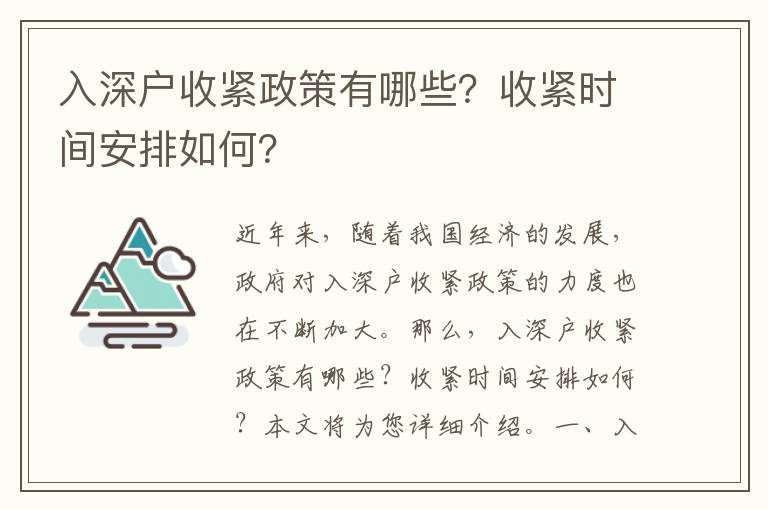 入深户收紧政策有哪些？收紧时间安排如何？

近年来，随着我国经济的发展，政府对入深户收紧政策的力度也在不断加大。那么，入深户收紧政策有哪些？收紧时间安排如何？本文将为您详细介绍。一、入